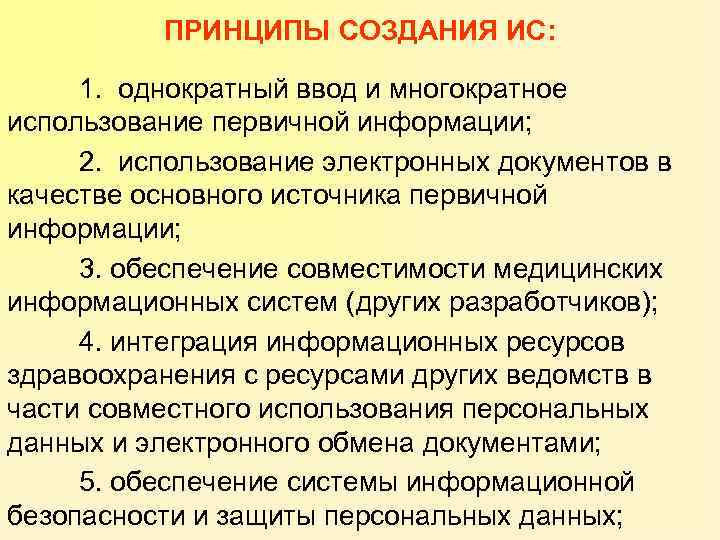 ПРИНЦИПЫ СОЗДАНИЯ ИС:

1. однократный ввод и многократное использование первичной информации;

2. использование электронных документов в качестве основного источника первичной информации;

3. обеспечение совместимости медицинских информационных систем (других разработчиков);

4. интеграция информационных ресурсов здравоохранения с ресурсами других ведомств в части совместного использования персональных данных и электронного обмена документами;

5. обеспечение системы информационной безопасности и защиты персональных данных;